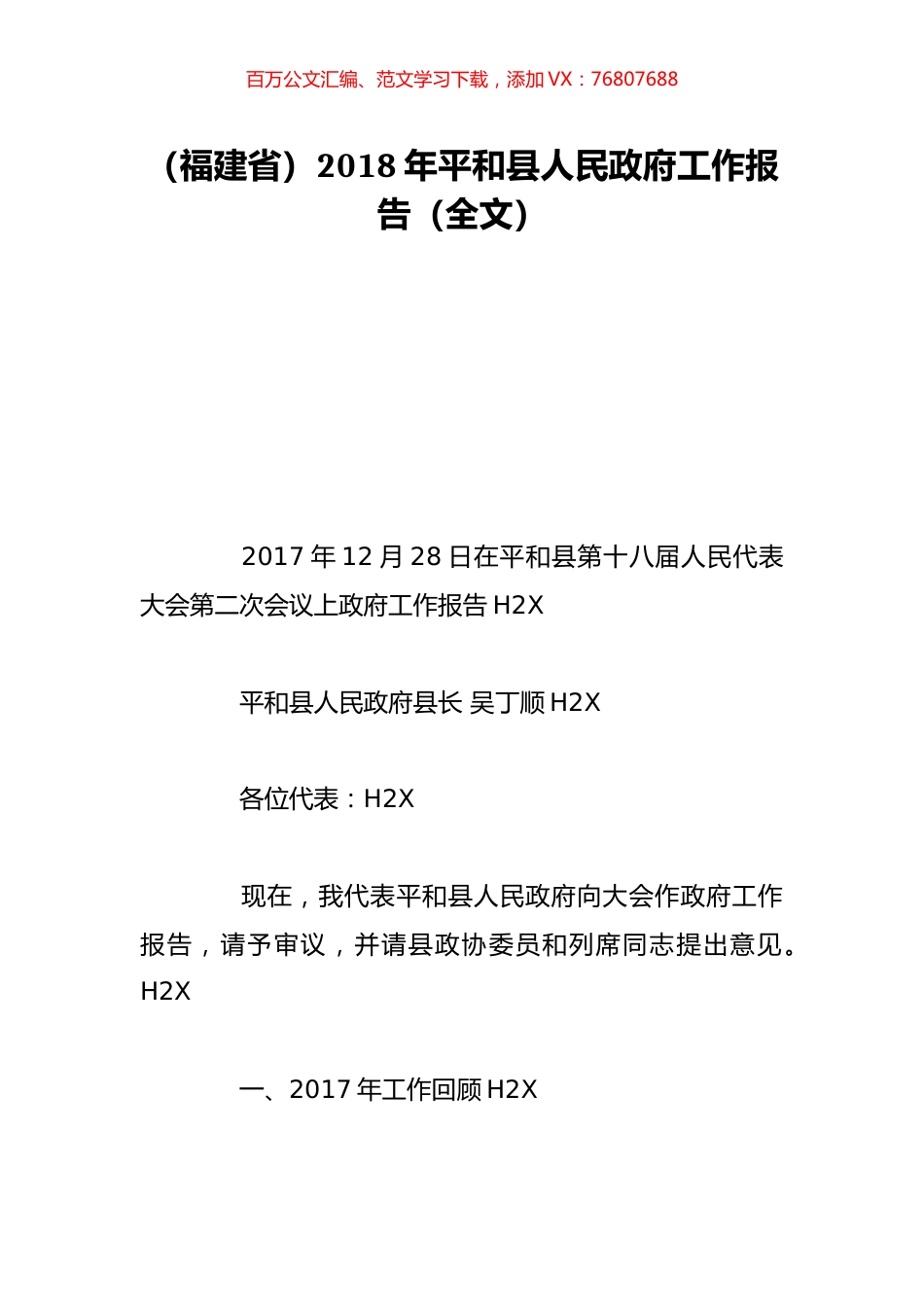 百万公文汇编、范文学习下载，添加 VX：76807688

（福建省）2018 年平和县人民政府工作报告（全文）

2017 年 12 月 28 日在平和县第十八届人民代表大会第二次会议上政府工作报告 H2X

平和县人民政府县长 吴丁顺 H2X

各位代表：H2X

现在，我代表平和县人民政府向大会作政府工作报告，请予审议，并请县政协委员和列席同志提出意见。H2X

一、2017 年工作回顾 H2X